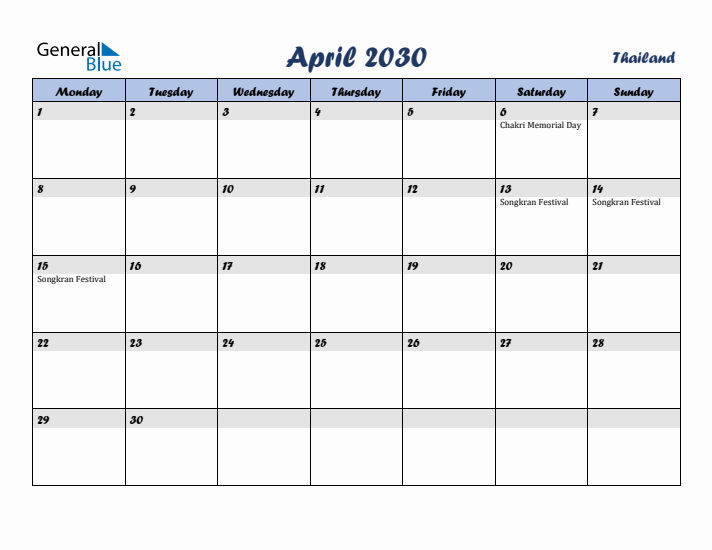 General Blue

April 2030

Thailand

| Monday | Tuesday | Wednesday | Thursday | Friday | Saturday | Sunday |
|---|---|---|---|---|---|---|
| 1 | 2 | 3 | 4 | 5 | 6 Chakri Memorial Day | 7 |
| 8 | 9 | 10 | 11 | 12 | 13 Songkran Festival | 14 Songkran Festival |
| 15 Songkran Festival | 16 | 17 | 18 | 19 | 20 | 21 |
| 22 | 23 | 24 | 25 | 26 | 27 | 28 |
| 29 | 30 | | | | | |